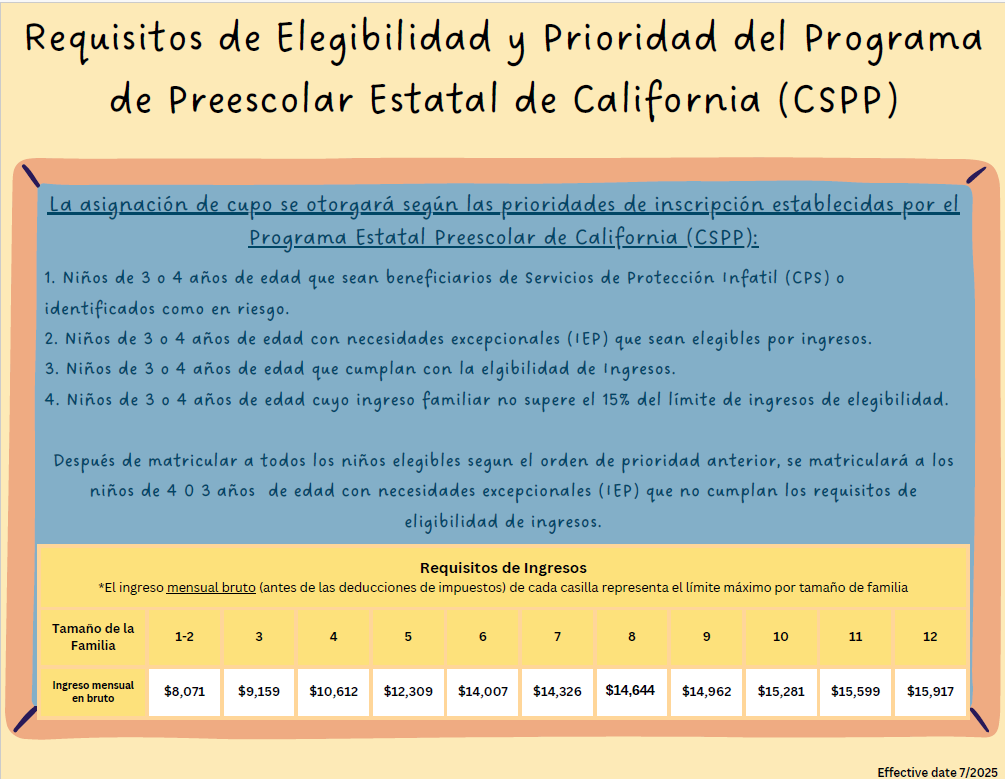 Requisitos de Elegibilidad y Prioridad del Programa de Preescolar Estatal de California (CSPP)

La asignación de cupo se otorgará según las prioridades de inscripción establecidas por el Programa Estatal Preescolar de California (CSPP):

1. Niños de 3 o 4 años de edad que sean beneficiarios de Servicios de Protección Infatil (CPS) o identificados como en riesgo.
2. Niños de 3 o 4 años de edad con necesidades excepcionales (IEP) que sean elegibles por ingresos.
3. Niños de 3 o 4 años de edad que cumplan con la elgibilidad de Ingresos.
4. Niños de 3 o 4 años de edad cuyo ingreso familiar no supere el 15% del límite de ingresos de elegibilidad.

Después de matricular a todos los niños elegibles segun el orden de prioridad anterior, se matriculará a los niños de 4 0 3 años de edad con necesidades excepcionales (IEP) que no cumplan los requisitos de eligibilidad de ingresos.

Requisitos de Ingresos
*El ingreso mensual bruto (antes de las deducciones de impuestos) de cada casilla representa el límite máximo por tamaño de familia

| Tamaño de la Familia | 1-2 | 3 | 4 | 5 | 6 | 7 | 8 | 9 | 10 | 11 | 12 |
|---|---|---|---|---|---|---|---|---|---|---|---|
| Ingreso mensual en bruto | $8,071 | $9,159 | $10,612 | $12,309 | $14,007 | $14,326 | $14,644 | $14,962 | $15,281 | $15,599 | $15,917 |

Effective date 7/2025